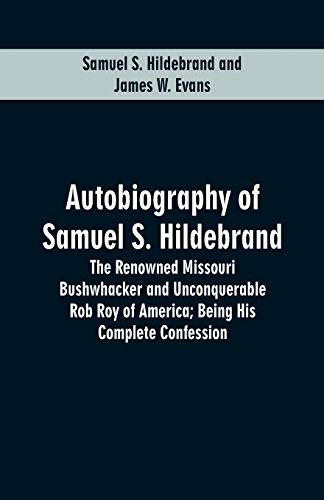 Samuel S. Hildebrand and
James W. Evans

Autobiography of Samuel S. Hildebrand

The Renowned Missouri Bushwhacker and Unconquerable Rob Roy of America; Being His Complete Confession